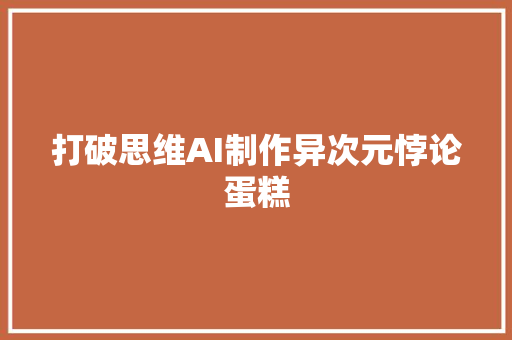 打破思维AI制作异次元悖论蛋糕